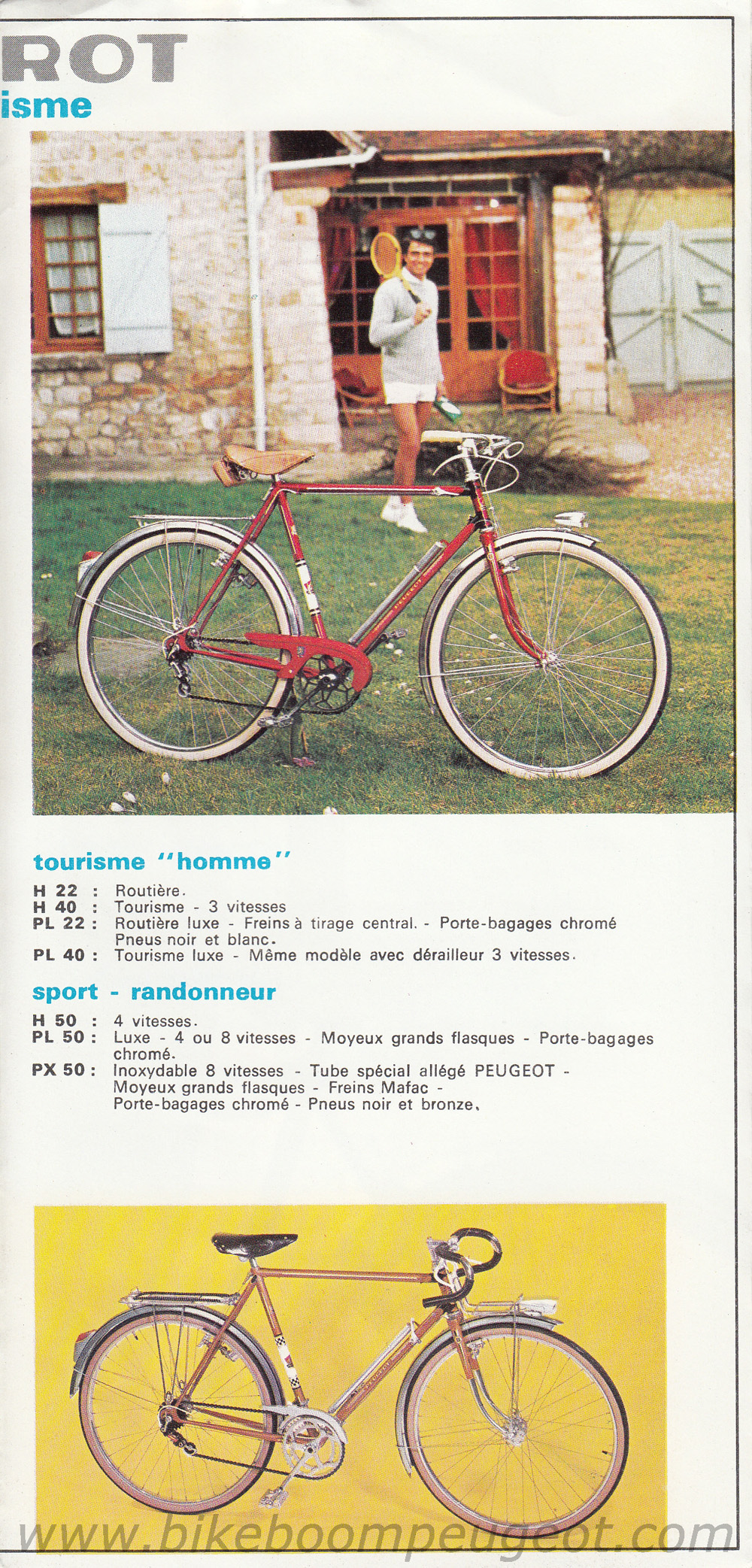 ROT
isme

tourisme "homme"

H 22 : Routière.
H 40 : Tourisme - 3 vitesses
PL 22 : Routière luxe - Freins à tirage central. - Porte-bagages chromé Pneus noir et blanc.
PL 40 : Tourisme luxe - Même modèle avec dérailleur 3 vitesses.

sport - randonneur

H 50 : 4 vitesses.
PL 50 : Luxe - 4 ou 8 vitesses - Moyeux grands flasques - Porte-bagages chromé.
PX 50 : Inoxydable 8 vitesses - Tube spécial allégé PEUGEOT - Moyeux grands flasques - Freins Mafac - Porte-bagages chromé - Pneus noir et bronze.

www.bikeboompeugeot.com